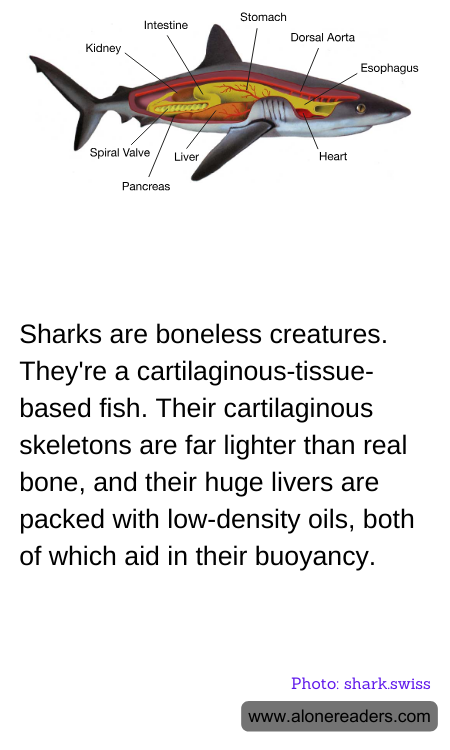 Stomach
Intestine
Dorsal Aorta
Kidney
Esophagus
Spiral Valve
Liver
Heart
Pancreas

Sharks are boneless creatures. They're a cartilaginous-tissue-based fish. Their cartilaginous skeletons are far lighter than real bone, and their huge livers are packed with low-density oils, both of which aid in their buoyancy.

Photo: shark.swiss

www.alonereaders.com